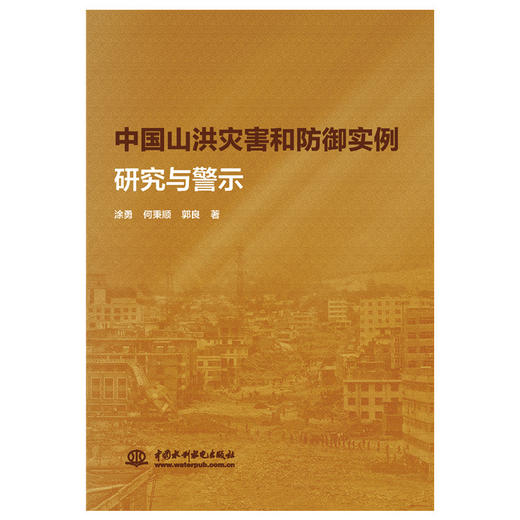 中国山洪灾害和防御实例
研究与警示

涂勇　何秉顺　郭良　著

中国水利水电出版社
www.waterpub.com.cn